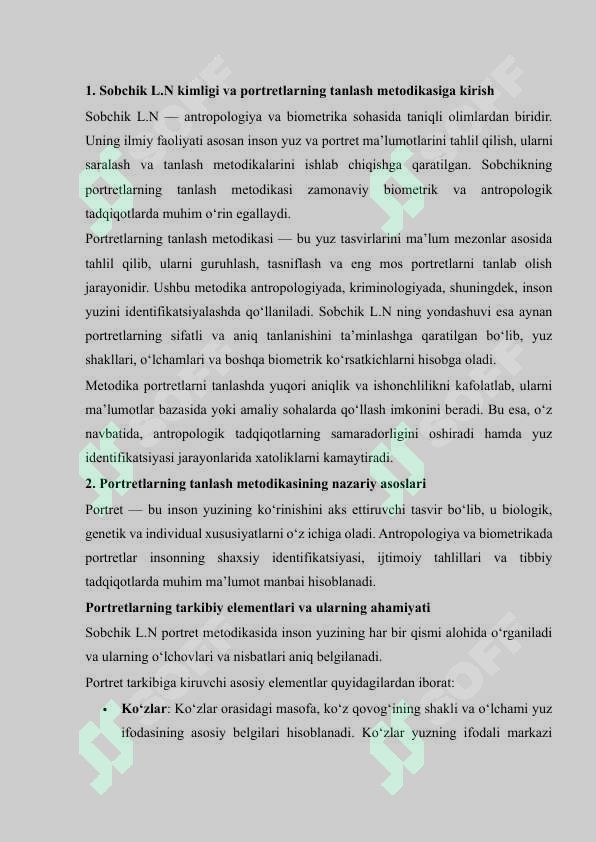 1. Sobchik L.N kimligi va portretlarning tanlash metodikasiga kirish

Sobchik L.N — antropologiya va biometrika sohasida taniqli olimlardan biridir. Uning ilmiy faoliyati asosan inson yuz va portret ma'lumotlarini tahlil qilish, ularni saralash va tanlash metodikalarini ishlab chiqishga qaratilgan. Sobchikning portretlarning tanlash metodikasi zamonaviy biometrik va antropologik tadqiqotlarda muhim o'rin egallaydi.

Portretlarning tanlash metodikasi — bu yuz tasvirlarini ma'lum mezonlar asosida tahlil qilib, ularni guruhlash, tasniflash va eng mos portretlarni tanlab olish jarayonidir. Ushbu metodika antropologiyada, kriminologiyada, shuningdek, inson yuzini identifikatsiyalashda qo'llaniladi. Sobchik L.N ning yondashuvi esa aynan portretlarning sifatli va aniq tanlanishini ta'minlashga qaratilgan bo'lib, yuz shakllari, o'lchamlari va boshqa biometrik ko'rsatkichlarni hisobga oladi.

Metodika portretlarni tanlashda yuqori aniqlik va ishonchlilikni kafolatlab, ularni ma'lumotlar bazasida yoki amaliy sohalarda qo'llash imkonini beradi. Bu esa, o'z navbatida, antropologik tadqiqotlarning samaradorligini oshiradi hamda yuz identifikatsiyasi jarayonlarida xatoliklarni kamaytiradi.

2. Portretlarning tanlash metodikasining nazariy asoslari

Portret — bu inson yuzining ko'rinishini aks ettiruvchi tasvir bo'lib, u biologik, genetik va individual xususiyatlarni o'z ichiga oladi. Antropologiya va biometrikada portretlar insonning shaxsiy identifikatsiyasi, ijtimoiy tahlillari va tibbiy tadqiqotlarda muhim ma'lumot manbai hisoblanadi.

Portretlarning tarkibiy elementlari va ularning ahamiyati

Sobchik L.N portret metodikasida inson yuzining har bir qismi alohida o'rganiladi va ularning o'lchovlari va nisbatlari aniq belgilanadi.

Portret tarkibiga kiruvchi asosiy elementlar quyidagilardan iborat:

• Ko'zlar: Ko'zlar orasidagi masofa, ko'z qovog'ining shakli va o'lchami yuz ifodasining asosiy belgilari hisoblanadi. Ko'zlar yuzning ifodali markazi

SOFF